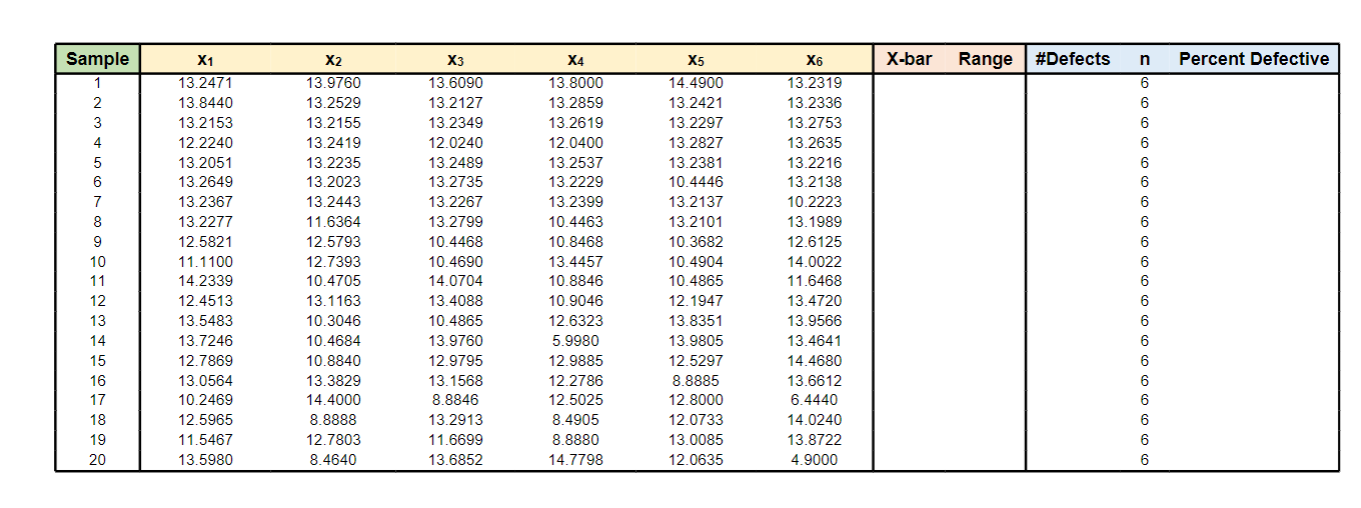 | Sample | $x_1$ | $x_2$ | $x_3$ | $x_4$ | $x_5$ | $x_6$ | X-bar | Range | #Defects | n | Percent Defective |
|---|---|---|---|---|---|---|---|---|---|---|---|
| 1 | 13.2471 | 13.9760 | 13.6090 | 13.8000 | 14.4900 | 13.2319 | | | | 6 | |
| 2 | 13.8440 | 13.2529 | 13.2127 | 13.2859 | 13.2421 | 13.2336 | | | | 6 | |
| 3 | 13.2153 | 13.2155 | 13.2349 | 13.2619 | 13.2297 | 13.2753 | | | | 6 | |
| 4 | 12.2240 | 13.2419 | 12.0240 | 12.0400 | 13.2827 | 13.2635 | | | | 6 | |
| 5 | 13.2051 | 13.2235 | 13.2489 | 13.2537 | 13.2381 | 13.2216 | | | | 6 | |
| 6 | 13.2649 | 13.2023 | 13.2735 | 13.2229 | 10.4446 | 13.2138 | | | | 6 | |
| 7 | 13.2367 | 13.2443 | 13.2267 | 13.2399 | 13.2137 | 10.2223 | | | | 6 | |
| 8 | 13.2277 | 11.6364 | 13.2799 | 10.4463 | 13.2101 | 13.1989 | | | | 6 | |
| 9 | 12.5821 | 12.5793 | 10.4468 | 10.8468 | 10.3682 | 12.6125 | | | | 6 | |
| 10 | 11.1100 | 12.7393 | 10.4690 | 13.4457 | 10.4904 | 14.0022 | | | | 6 | |
| 11 | 14.2339 | 10.4705 | 14.0704 | 10.8846 | 10.4865 | 11.6468 | | | | 6 | |
| 12 | 12.4513 | 13.1163 | 13.4088 | 10.9046 | 12.1947 | 13.4720 | | | | 6 | |
| 13 | 13.5483 | 10.3046 | 10.4865 | 12.6323 | 13.8351 | 13.9566 | | | | 6 | |
| 14 | 13.7246 | 10.4684 | 13.9760 | 5.9980 | 13.9805 | 13.4641 | | | | 6 | |
| 15 | 12.7869 | 10.8840 | 12.9795 | 12.9885 | 12.5297 | 14.4680 | | | | 6 | |
| 16 | 13.0564 | 13.3829 | 13.1568 | 12.2786 | 8.8885 | 13.6612 | | | | 6 | |
| 17 | 10.2469 | 14.4000 | 8.8846 | 12.5025 | 12.8000 | 6.4440 | | | | 6 | |
| 18 | 12.5965 | 8.8888 | 13.2913 | 8.4905 | 12.0733 | 14.0240 | | | | 6 | |
| 19 | 11.5467 | 12.7803 | 11.6699 | 8.8880 | 13.0085 | 13.8722 | | | | 6 | |
| 20 | 13.5980 | 8.4640 | 13.6852 | 14.7798 | 12.0635 | 4.9000 | | | | 6 | |